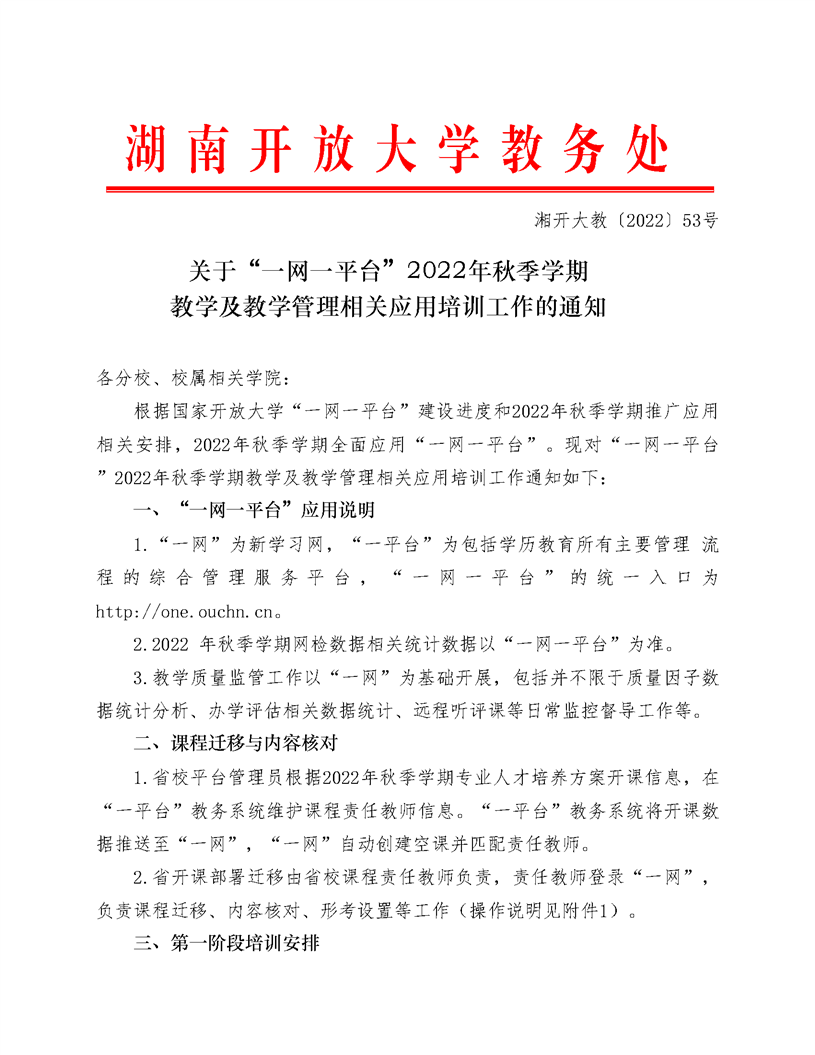 湖南开放大学教务处

湘开大教〔2022〕53号

关于“一网一平台”2022年秋季学期
教学及教学管理相关应用培训工作的通知

各分校、校属相关学院：

根据国家开放大学“一网一平台”建设进度和2022年秋季学期推广应用相关安排，2022年秋季学期全面应用“一网一平台”。现对“一网一平台”2022年秋季学期教学及教学管理相关应用培训工作通知如下：

一、“一网一平台”应用说明

1.“一网”为新学习网，“一平台”为包括学历教育所有主要管理 流程的综合管理服务平台，“一网一平台”的统一入口为http://one.ouchn.cn。

2.2022 年秋季学期网检数据相关统计数据以“一网一平台”为准。

3.教学质量监管工作以“一网”为基础开展，包括并不限于质量因子数据统计分析、办学评估相关数据统计、远程听评课等日常监控督导工作等。

二、课程迁移与内容核对

1.省校平台管理员根据2022年秋季学期专业人才培养方案开课信息，在“一平台”教务系统维护课程责任教师信息。“一平台”教务系统将开课数据推送至“一网”，“一网”自动创建空课并匹配责任教师。

2.省开课部署迁移由省校课程责任教师负责，责任教师登录“一网”，负责课程迁移、内容核对、形考设置等工作（操作说明见附件1）。

三、第一阶段培训安排